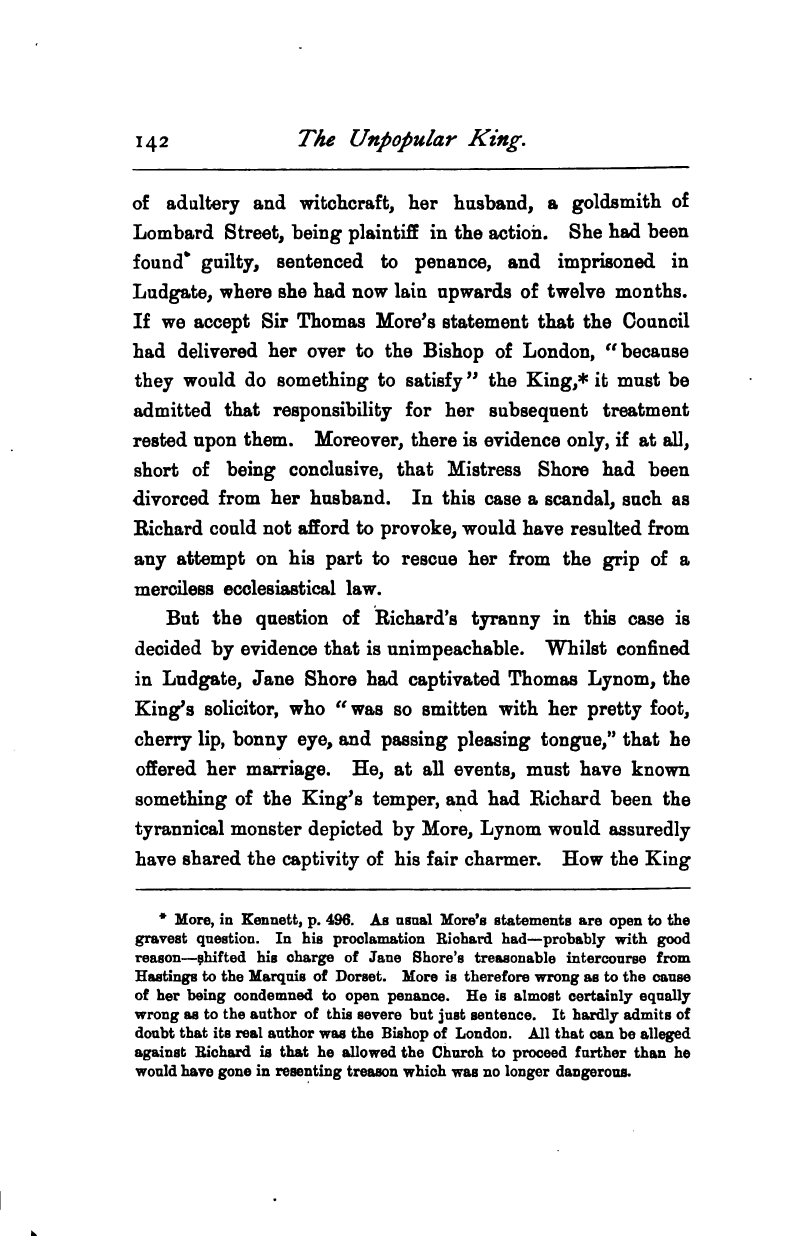 142 The Unpopular King.

of adultery and witchcraft, her husband, a goldsmith of Lombard Street, being plaintiff in the action. She had been found guilty, sentenced to penance, and imprisoned in Ludgate, where she had now lain upwards of twelve months. If we accept Sir Thomas More's statement that the Council had delivered her over to the Bishop of London, "because they would do something to satisfy" the King,* it must be admitted that responsibility for her subsequent treatment rested upon them. Moreover, there is evidence only, if at all, short of being conclusive, that Mistress Shore had been divorced from her husband. In this case a scandal, such as Richard could not afford to provoke, would have resulted from any attempt on his part to rescue her from the grip of a merciless ecclesiastical law.

But the question of Richard's tyranny in this case is decided by evidence that is unimpeachable. Whilst confined in Ludgate, Jane Shore had captivated Thomas Lynom, the King's solicitor, who "was so smitten with her pretty foot, cherry lip, bonny eye, and passing pleasing tongue," that he offered her marriage. He, at all events, must have known something of the King's temper, and had Richard been the tyrannical monster depicted by More, Lynom would assuredly have shared the captivity of his fair charmer. How the King

* More, in Kennett, p. 496. As usual More's statements are open to the gravest question. In his proclamation Richard had—probably with good reason—shifted his charge of Jane Shore's treasonable intercourse from Hastings to the Marquis of Dorset. More is therefore wrong as to the cause of her being condemned to open penance. He is almost certainly equally wrong as to the author of this severe but just sentence. It hardly admits of doubt that its real author was the Bishop of London. All that can be alleged against Richard is that he allowed the Church to proceed further than he would have gone in resenting treason which was no longer dangerous.